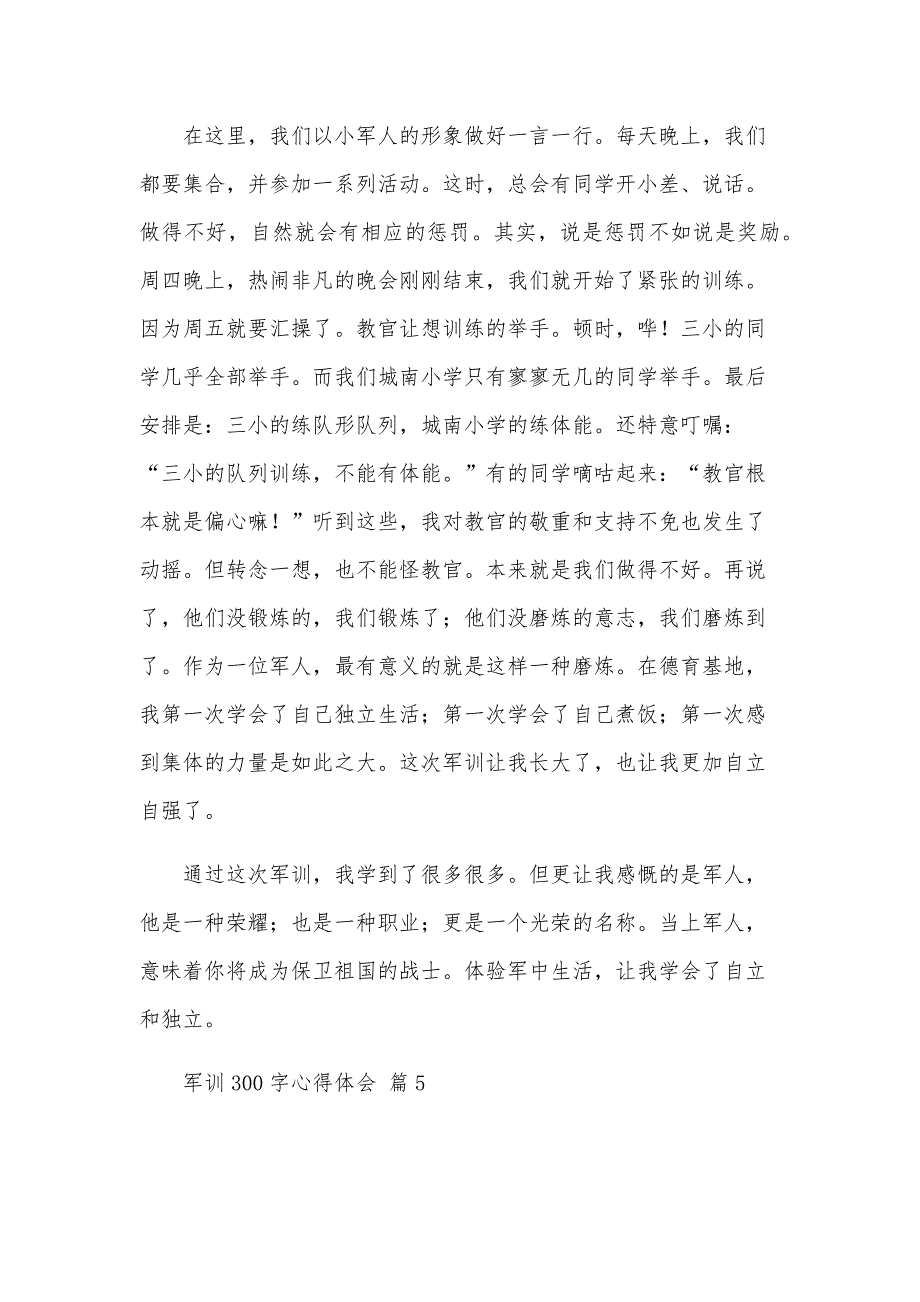 在这里，我们以小军人的形象做好一言一行。每天晚上，我们都要集合，并参加一系列活动。这时，总会有同学开小差、说话。做得不好，自然就会有相应的惩罚。其实，说是惩罚不如说是奖励。周四晚上，热闹非凡的晚会刚刚结束，我们就开始了紧张的训练。因为周五就要汇操了。教官让想训练的举手。顿时，哗！三小的同学几乎全部举手。而我们城南小学只有寥寥无几的同学举手。最后安排是：三小的练队形队列，城南小学的练体能。还特意叮嘱：“三小的队列训练，不能有体能。”有的同学嘀咕起来：“教官根本就是偏心嘛！”听到这些，我对教官的敬重和支持不免也发生了动摇。但转念一想，也不能怪教官。本来就是我们做得不好。再说了，他们没锻炼的，我们锻炼了；他们没磨炼的意志，我们磨炼到了。作为一位军人，最有意义的就是这样一种磨炼。在德育基地，我第一次学会了自己独立生活；第一次学会了自己煮饭；第一次感到集体的力量是如此之大。这次军训让我长大了，也让我更加自立自强了。

通过这次军训，我学到了很多很多。但更让我感慨的是军人，他是一种荣耀；也是一种职业；更是一个光荣的名称。当上军人，意味着你将成为保卫祖国的战士。体验军中生活，让我学会了自立和独立。

军训 300 字心得体会 篇 5